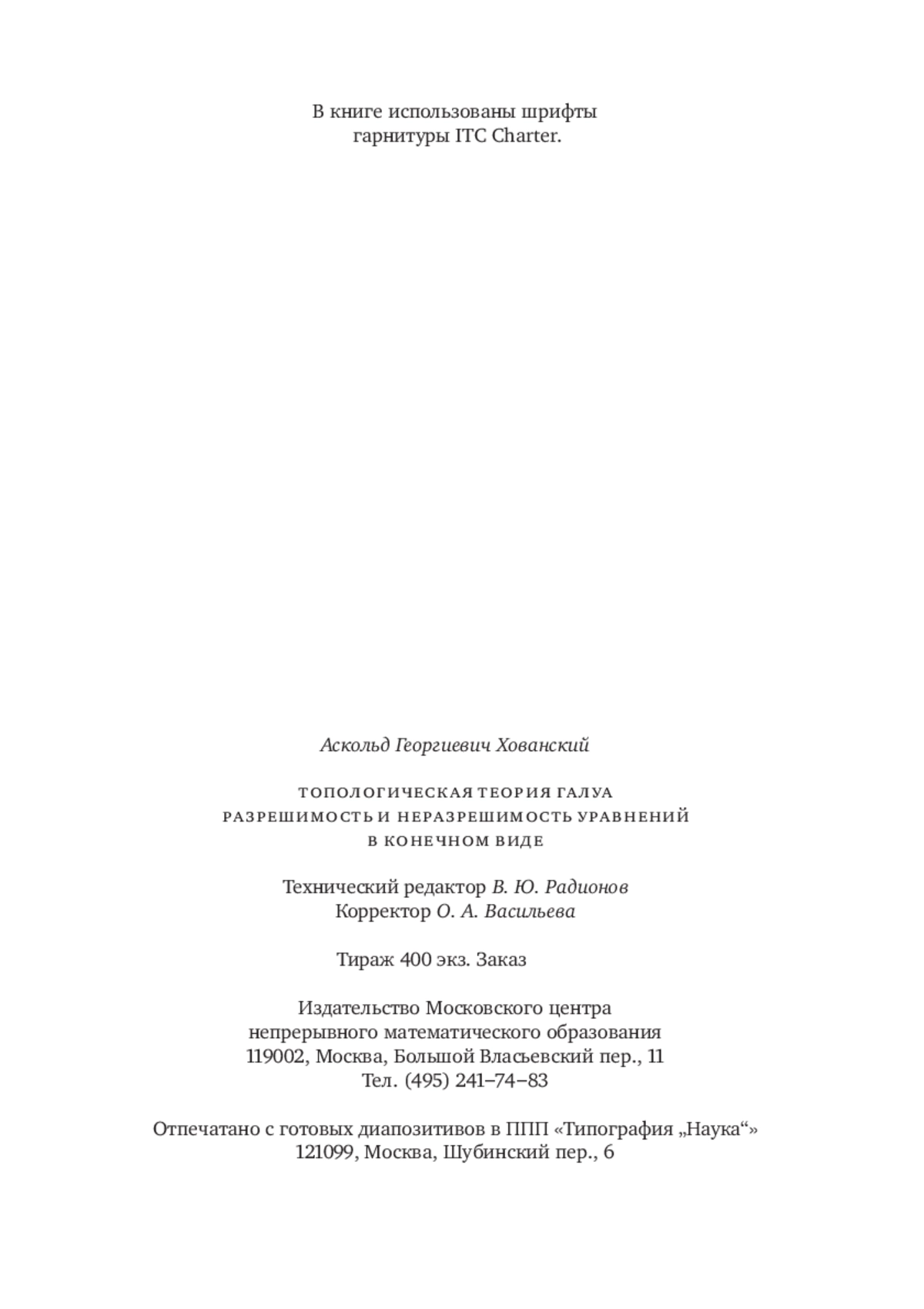 В книге использованы шрифты
гарнитуры ITC Charter.

Аскольд Георгиевич Хованский

ТОПОЛОГИЧЕСКАЯ ТЕОРИЯ ГАЛУА
РАЗРЕШИМОСТЬ И НЕРАЗРЕШИМОСТЬ УРАВНЕНИЙ
В КОНЕЧНОМ ВИДЕ

Технический редактор В. Ю. Радионов
Корректор О. А. Васильева

Тираж 400 экз. Заказ

Издательство Московского центра
непрерывного математического образования
119002, Москва, Большой Власьевский пер., 11
Тел. (495) 241–74–83

Отпечатано с готовых диапозитивов в ППП «Типография „Наука“»
121099, Москва, Шубинский пер., 6